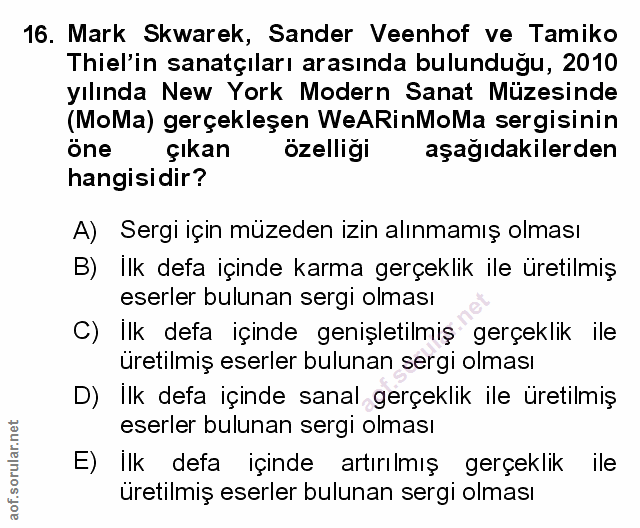 16. Mark Skwarek, Sander Veenhof ve Tamiko Thiel'in sanatçıları arasında bulunduğu, 2010 yılında New York Modern Sanat Müzesinde (MoMa) gerçekleşen WeARinMoMa sergisinin öne çıkan özelliği aşağıdakilerden hangisidir?

A) Sergi için müzeden izin alınmamış olması

B) İlk defa içinde karma gerçeklik ile üretilmiş eserler bulunan sergi olması

C) İlk defa içinde genişletilmiş gerçeklik ile üretilmiş eserler bulunan sergi olması

D) İlk defa içinde sanal gerçeklik ile üretilmiş eserler bulunan sergi olması

E) İlk defa içinde artırılmış gerçeklik ile üretilmiş eserler bulunan sergi olması

aof.sorular.net